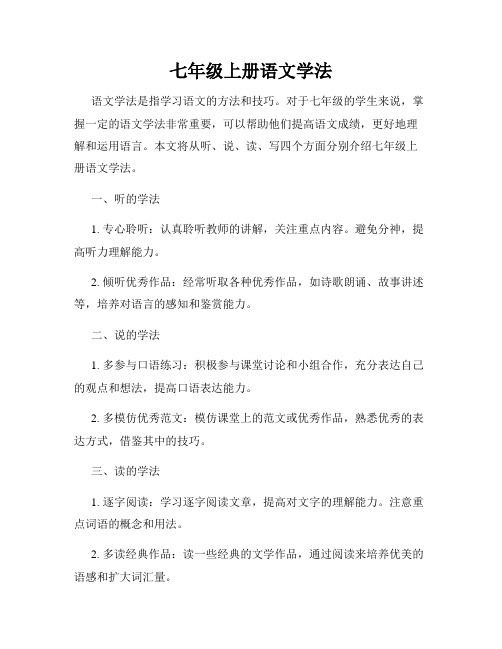 七年级上册语文学法

语文学法是指学习语文的方法和技巧。对于七年级的学生来说，掌握一定的语文学法非常重要，可以帮助他们提高语文成绩，更好地理解和运用语言。本文将从听、说、读、写四个方面分别介绍七年级上册语文学法。

一、听的学法

1. 专心聆听：认真聆听教师的讲解，关注重点内容。避免分神，提高听力理解能力。

2. 倾听优秀作品：经常听取各种优秀作品，如诗歌朗诵、故事讲述等，培养对语言的感知和鉴赏能力。

二、说的学法

1. 多参与口语练习：积极参与课堂讨论和小组合作，充分表达自己的观点和想法，提高口语表达能力。

2. 多模仿优秀范文：模仿课堂上的范文或优秀作品，熟悉优秀的表达方式，借鉴其中的技巧。

三、读的学法

1. 逐字阅读：学习逐字阅读文章，提高对文字的理解能力。注意重点词语的概念和用法。

2. 多读经典作品：读一些经典的文学作品，通过阅读来培养优美的语感和扩大词汇量。